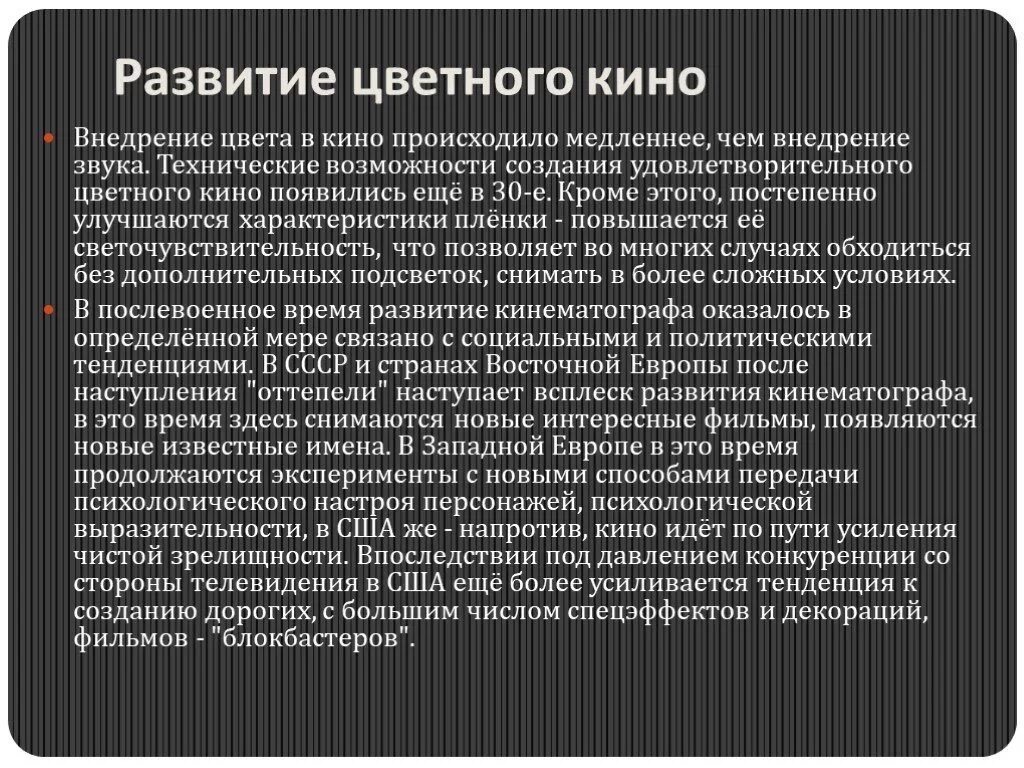 Развитие цветного кино

Внедрение цвета в кино происходило медленнее, чем внедрение звука. Технические возможности создания удовлетворительного цветного кино появились ещё в 30-е. Кроме этого, постепенно улучшаются характеристики плёнки - повышается её светочувствительность, что позволяет во многих случаях обходиться без дополнительных подсветок, снимать в более сложных условиях.

В послевоенное время развитие кинематографа оказалось в определённой мере связано с социальными и политическими тенденциями. В СССР и странах Восточной Европы после наступления "оттепели" наступает всплеск развития кинематографа, в это время здесь снимаются новые интересные фильмы, появляются новые известные имена. В Западной Европе в это время продолжаются эксперименты с новыми способами передачи психологического настроя персонажей, психологической выразительности, в США же - напротив, кино идёт по пути усиления чистой зрелищности. Впоследствии под давлением конкуренции со стороны телевидения в США ещё более усиливается тенденция к созданию дорогих, с большим числом спецэффектов и декораций, фильмов - "блокбастеров".